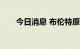 今日消息 布伦特原